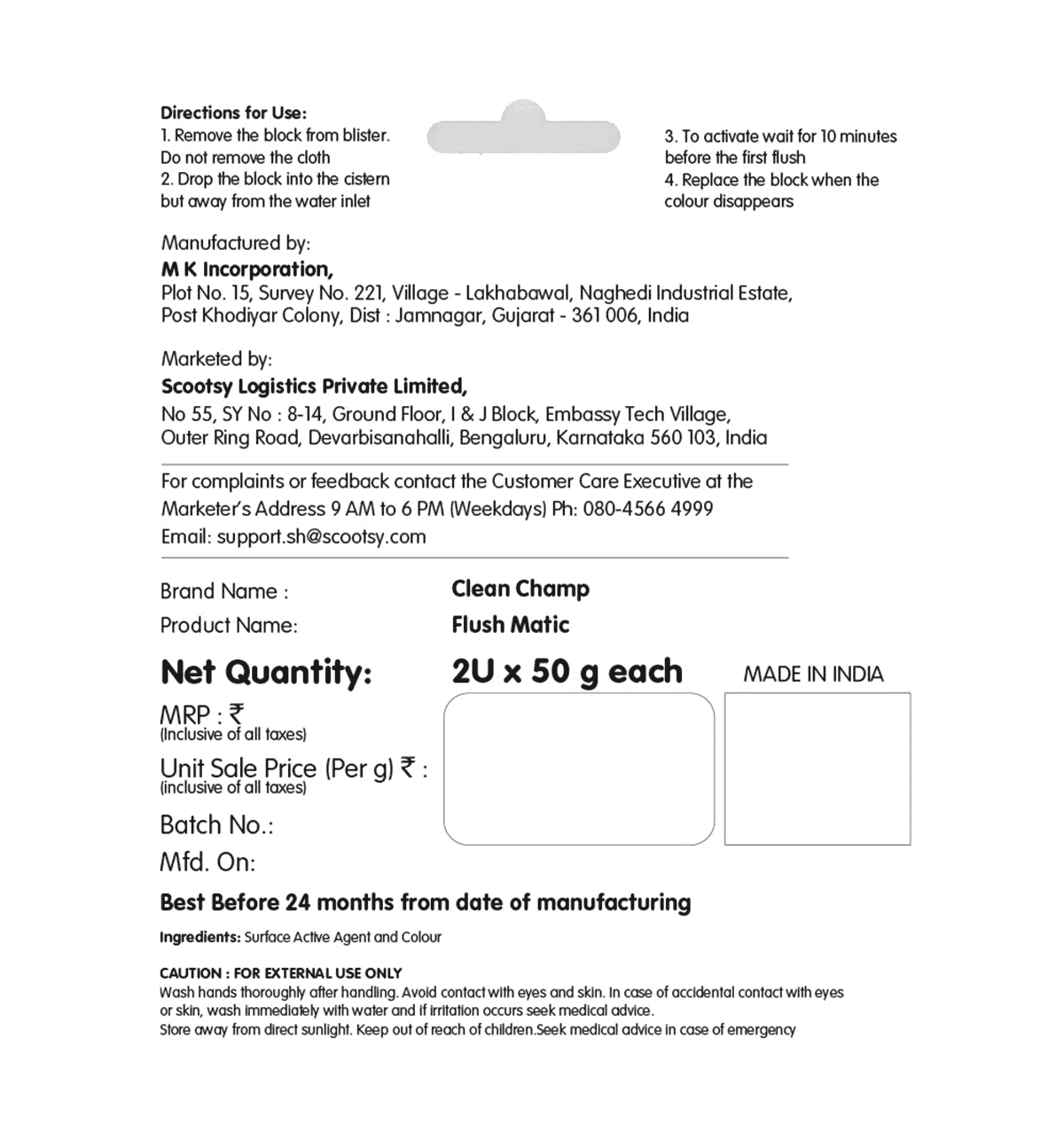 Directions for Use:
1. Remove the block from blister. Do not remove the cloth
2. Drop the block into the cistern but away from the water inlet

3. To activate wait for 10 minutes before the first flush
4. Replace the block when the colour disappears

Manufactured by:
M K Incorporation,
Plot No. 15, Survey No. 221, Village - Lakhabawal, Naghedi Industrial Estate,
Post Khodiyar Colony, Dist : Jamnagar, Gujarat - 361 006, India

Marketed by:
Scootsy Logistics Private Limited,
No 55, SY No : 8-14, Ground Floor, I & J Block, Embassy Tech Village,
Outer Ring Road, Devarbisanahalli, Bengaluru, Karnataka 560 103, India

For complaints or feedback contact the Customer Care Executive at the Marketer's Address 9 AM to 6 PM (Weekdays) Ph: 080-4566 4999
Email: support.sh@scootsy.com

Brand Name : Clean Champ
Product Name: Flush Matic
Net Quantity: 2U x 50 g each
MADE IN INDIA
MRP : ₹
(Inclusive of all taxes)
Unit Sale Price (Per g) ₹ :
(inclusive of all taxes)
Batch No.:
Mfd. On:

Best Before 24 months from date of manufacturing

Ingredients: Surface Active Agent and Colour

CAUTION : FOR EXTERNAL USE ONLY
Wash hands thoroughly after handling. Avoid contact with eyes and skin. In case of accidental contact with eyes or skin, wash immediately with water and if irritation occurs seek medical advice.
Store away from direct sunlight. Keep out of reach of children.Seek medical advice in case of emergency